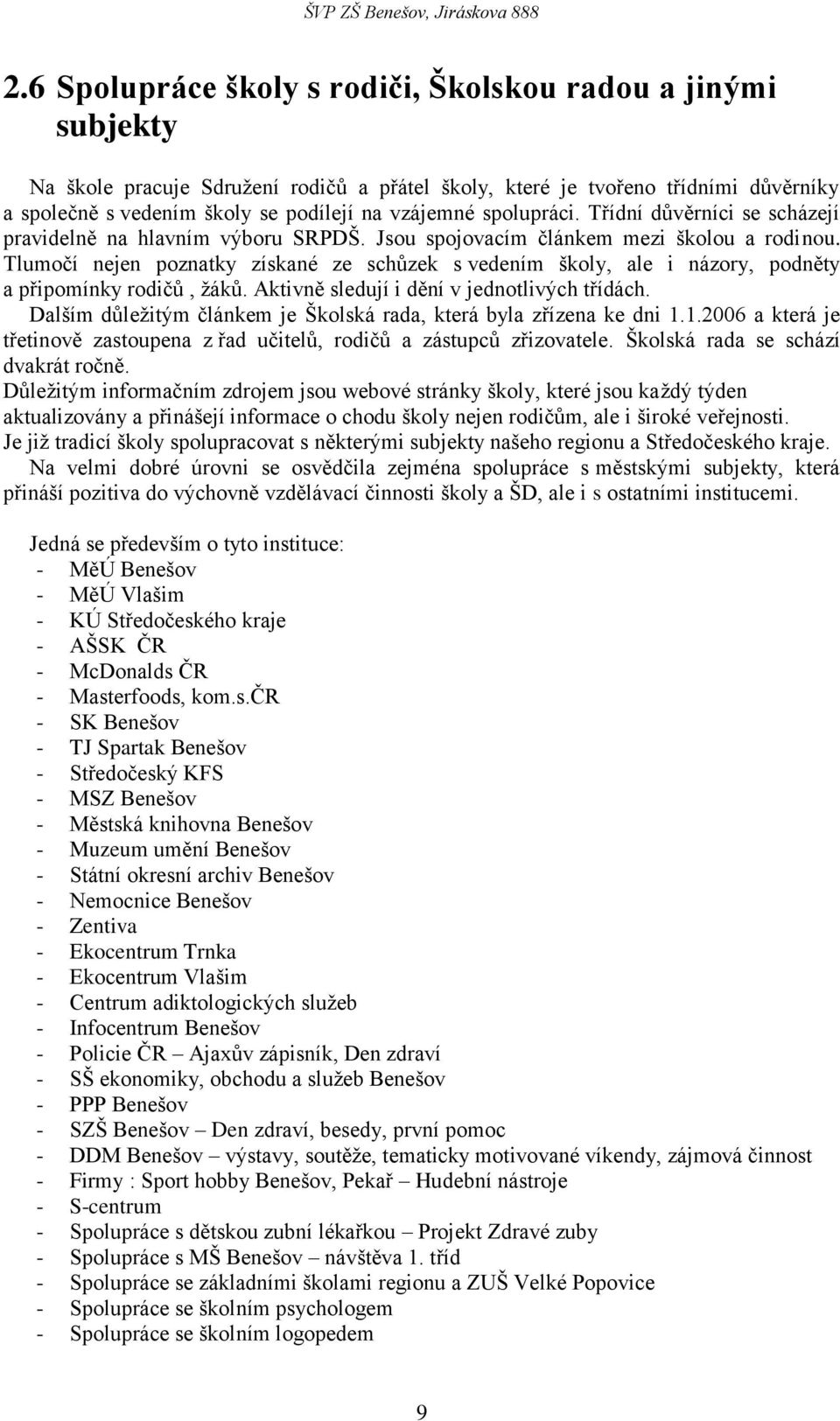 ŠVP ZŠ Benešov, Jiráskova 888

2.6 Spolupráce školy s rodiči, Školskou radou a jinými subjekty

Na škole pracuje Sdružení rodičů a přátel školy, které je tvořeno třídními důvěrníky a společně s vedením školy se podílejí na vzájemné spolupráci. Třídní důvěrníci se scházejí pravidelně na hlavním výboru SRPDŠ. Jsou spojovacím článkem mezi školou a rodinou. Tlumočí nejen poznatky získané ze schůzek s vedením školy, ale i názory, podněty a připomínky rodičů , žáků. Aktivně sledují i dění v jednotlivých třídách.
Dalším důležitým článkem je Školská rada, která byla zřízena ke dni 1.1.2006 a která je třetinově zastoupena z řad učitelů, rodičů a zástupců zřizovatele. Školská rada se schází dvakrát ročně.
Důležitým informačním zdrojem jsou webové stránky školy, které jsou každý týden aktualizovány a přinášejí informace o chodu školy nejen rodičům, ale i široké veřejnosti.
Je již tradicí školy spolupracovat s některými subjekty našeho regionu a Středočeského kraje.
Na velmi dobré úrovni se osvědčila zejména spolupráce s městskými subjekty, která přináší pozitiva do výchovně vzdělávací činnosti školy a ŠD, ale i s ostatními institucemi.

Jedná se především o tyto instituce:
- MěÚ Benešov
- MěÚ Vlašim
- KÚ Středočeského kraje
- AŠSK ČR
- McDonalds ČR
- Masterfoods, kom.s.ČR
- SK Benešov
- TJ Spartak Benešov
- Středočeský KFS
- MSZ Benešov
- Městská knihovna Benešov
- Muzeum umění Benešov
- Státní okresní archiv Benešov
- Nemocnice Benešov
- Zentiva
- Ekocentrum Trnka
- Ekocentrum Vlašim
- Centrum adiktologických služeb
- Infocentrum Benešov
- Policie ČR – Ajaxův zápisník, Den zdraví
- SŠ ekonomiky, obchodu a služeb Benešov
- PPP Benešov
- SZŠ Benešov – Den zdraví, besedy, první pomoc
- DDM Benešov – výstavy, soutěže, tematicky motivované víkendy, zájmová činnost
- Firmy : Sport hobby Benešov, Pekař – Hudební nástroje
- S-centrum
- Spolupráce s dětskou zubní lékařkou – Projekt Zdravé zuby
- Spolupráce s MŠ Benešov – návštěva 1. tříd
- Spolupráce se základními školami regionu a ZUŠ Velké Popovice
- Spolupráce se školním psychologem
- Spolupráce se školním logopedem

9